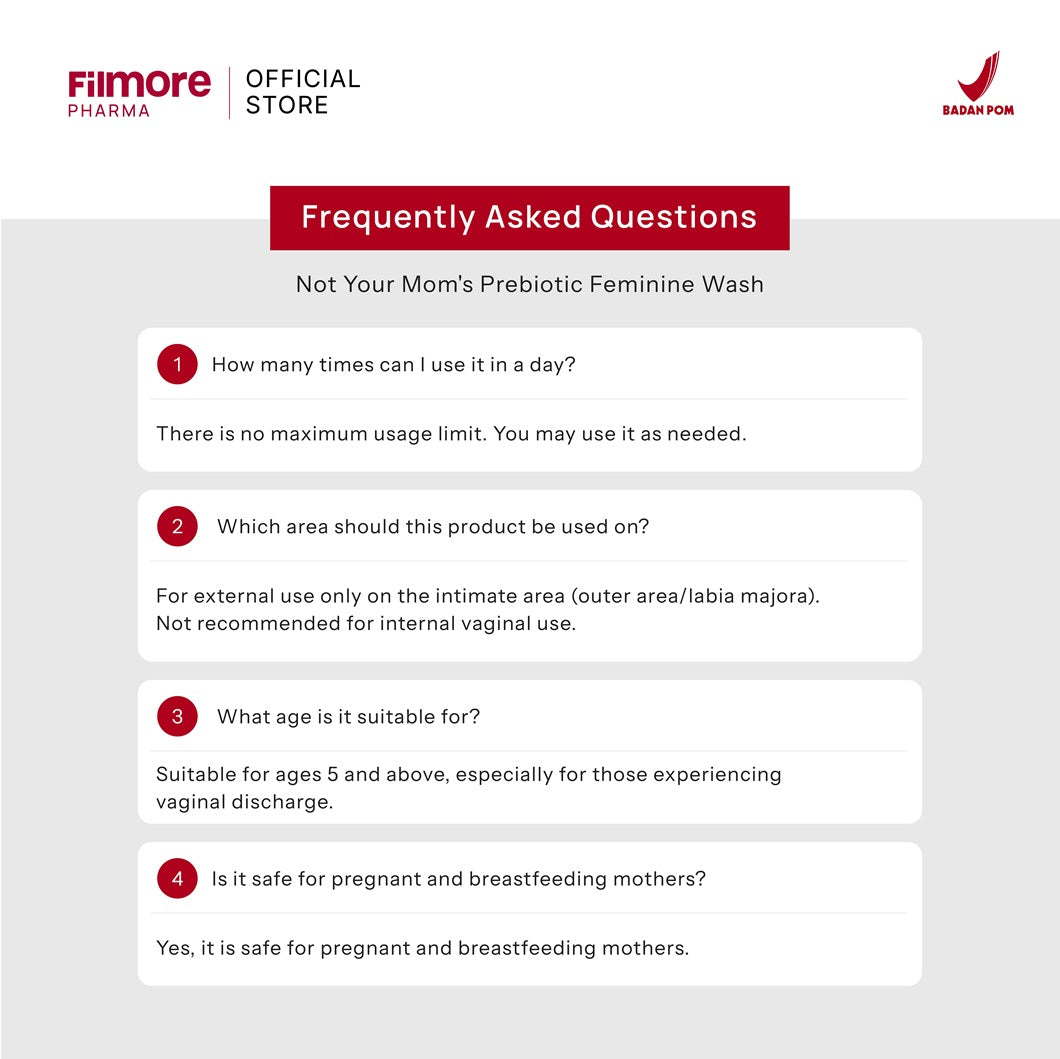 Fillmore PHARMA

OFFICIAL STORE

BADAN POM

Frequently Asked Questions

Not Your Mom's Prebiotic Feminine Wash

1 How many times can I use it in a day?

There is no maximum usage limit. You may use it as needed.

2 Which area should this product be used on?

For external use only on the intimate area (outer area/labia majora). Not recommended for internal vaginal use.

3 What age is it suitable for?

Suitable for ages 5 and above, especially for those experiencing vaginal discharge.

4 Is it safe for pregnant and breastfeeding mothers?

Yes, it is safe for pregnant and breastfeeding mothers.